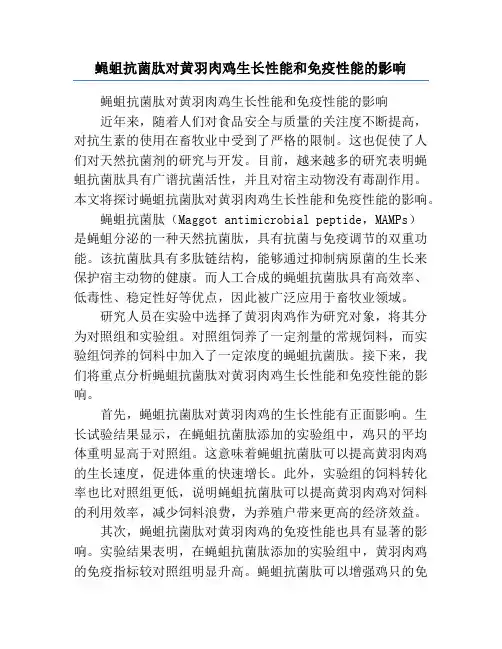 蝇蛆抗菌肽对黄羽肉鸡生长性能和免疫性能的影响

蝇蛆抗菌肽对黄羽肉鸡生长性能和免疫性能的影响

近年来，随着人们对食品安全与质量的关注度不断提高，对抗生素的使用在畜牧业中受到了严格的限制。这也促使了人们对天然抗菌剂的研究与开发。目前，越来越多的研究表明蝇蛆抗菌肽具有广谱抗菌活性，并且对宿主动物没有毒副作用。本文将探讨蝇蛆抗菌肽对黄羽肉鸡生长性能和免疫性能的影响。

蝇蛆抗菌肽（Maggot antimicrobial peptide，MAMPs）是蝇蛆分泌的一种天然抗菌肽，具有抗菌与免疫调节的双重功能。该抗菌肽具有多肽链结构，能够通过抑制病原菌的生长来保护宿主动物的健康。而人工合成的蝇蛆抗菌肽具有高效率、低毒性、稳定性好等优点，因此被广泛应用于畜牧业领域。

研究人员在实验中选择了黄羽肉鸡作为研究对象，将其分为对照组和实验组。对照组饲养了一定剂量的常规饲料，而实验组饲养的饲料中加入了一定浓度的蝇蛆抗菌肽。接下来，我们将重点分析蝇蛆抗菌肽对黄羽肉鸡生长性能和免疫性能的影响。

首先，蝇蛆抗菌肽对黄羽肉鸡的生长性能有正面影响。生长试验结果显示，在蝇蛆抗菌肽添加的实验组中，鸡只的平均体重明显高于对照组。这意味着蝇蛆抗菌肽可以提高黄羽肉鸡的生长速度，促进体重的快速增长。此外，实验组的饲料转化率也比对照组更低，说明蝇蛆抗菌肽可以提高黄羽肉鸡对饲料的利用效率，减少饲料浪费，为养殖户带来更高的经济效益。

其次，蝇蛆抗菌肽对黄羽肉鸡的免疫性能也具有显著的影响。实验结果表明，在蝇蛆抗菌肽添加的实验组中，黄羽肉鸡的免疫指标较对照组明显升高。蝇蛆抗菌肽可以增强鸡只的免